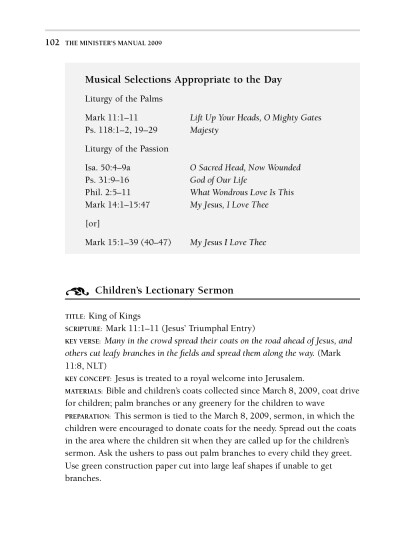 102 THE MINISTER'S MANUAL 2009

Musical Selections Appropriate to the Day

Liturgy of the Palms

| | |
|---|---|
| Mark 11:1–11 | Lift Up Your Heads, O Mighty Gates |
| Ps. 118:1–2, 19–29 | Majesty |

Liturgy of the Passion

| | |
|---|---|
| Isa. 50:4–9a | O Sacred Head, Now Wounded |
| Ps. 31:9–16 | God of Our Life |
| Phil. 2:5–11 | What Wondrous Love Is This |
| Mark 14:1–15:47 | My Jesus, I Love Thee |

[or]

| | |
|---|---|
| Mark 15:1–39 (40–47) | My Jesus I Love Thee |

Children's Lectionary Sermon

TITLE: King of Kings
SCRIPTURE: Mark 11:1–11 (Jesus' Triumphal Entry)
KEY VERSE: Many in the crowd spread their coats on the road ahead of Jesus, and others cut leafy branches in the fields and spread them along the way. (Mark 11:8, NLT)
KEY CONCEPT: Jesus is treated to a royal welcome into Jerusalem.
MATERIALS: Bible and children's coats collected since March 8, 2009, coat drive for children; palm branches or any greenery for the children to wave
PREPARATION: This sermon is tied to the March 8, 2009, sermon, in which the children were encouraged to donate coats for the needy. Spread out the coats in the area where the children sit when they are called up for the children's sermon. Ask the ushers to pass out palm branches to every child they greet. Use green construction paper cut into large leaf shapes if unable to get branches.